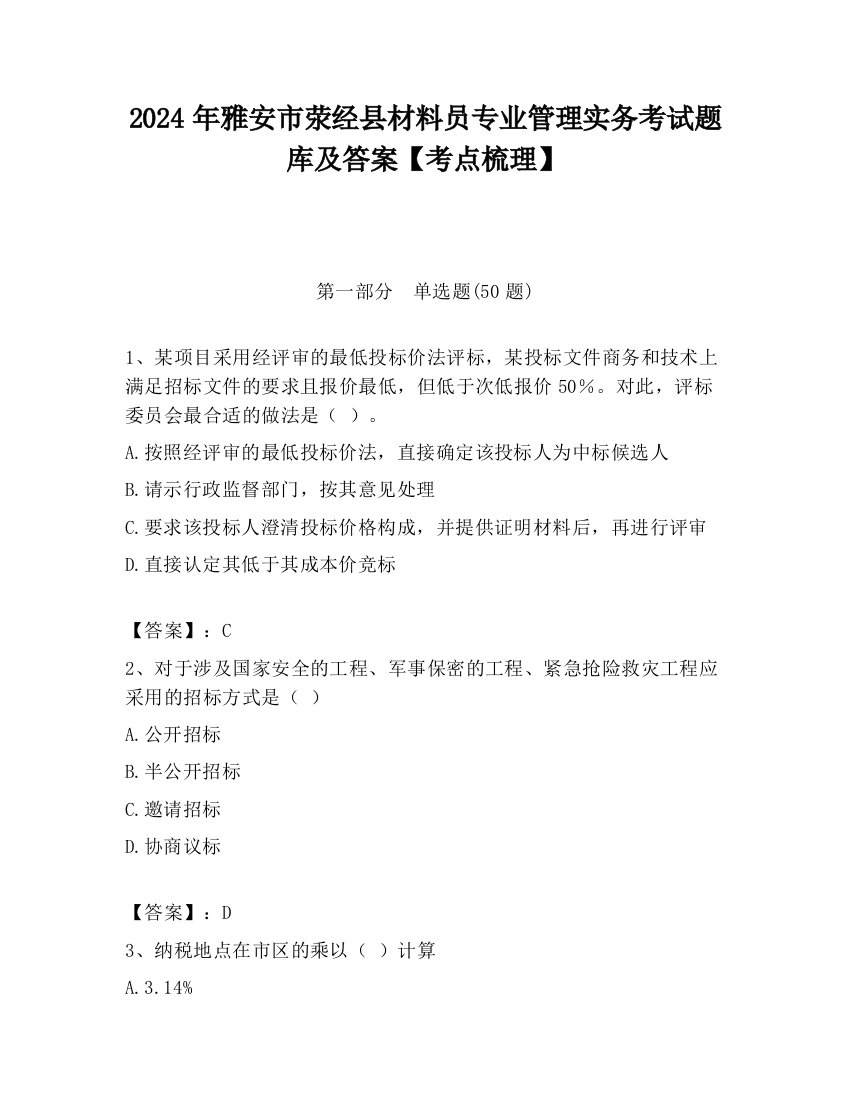 2024 年雅安市荥经县材料员专业管理实务考试题库及答案【考点梳理】

第一部分　单选题(50 题)

1、某项目采用经评审的最低投标价法评标，某投标文件商务和技术上满足招标文件的要求且报价最低，但低于次低报价 50%。对此，评标委员会最合适的做法是（ ）。

A.按照经评审的最低投标价法，直接确定该投标人为中标候选人

B.请示行政监督部门，按其意见处理

C.要求该投标人澄清投标价格构成，并提供证明材料后，再进行评审

D.直接认定其低于其成本价竞标

【答案】：C

2、对于涉及国家安全的工程、军事保密的工程、紧急抢险救灾工程应采用的招标方式是（ ）

A.公开招标

B.半公开招标

C.邀请招标

D.协商议标

【答案】：D

3、纳税地点在市区的乘以（ ）计算

A.3.14%